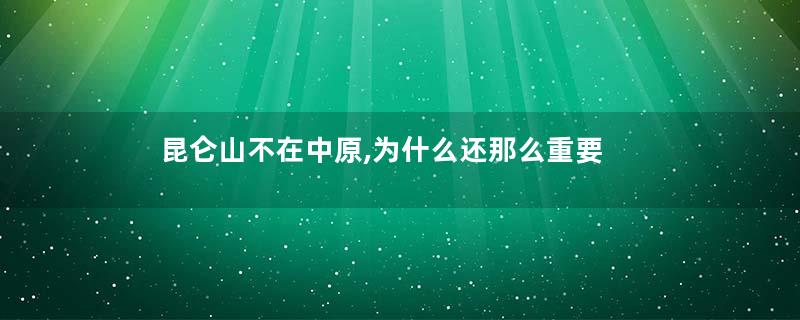 昆仑山不在中原,为什么还那么重要